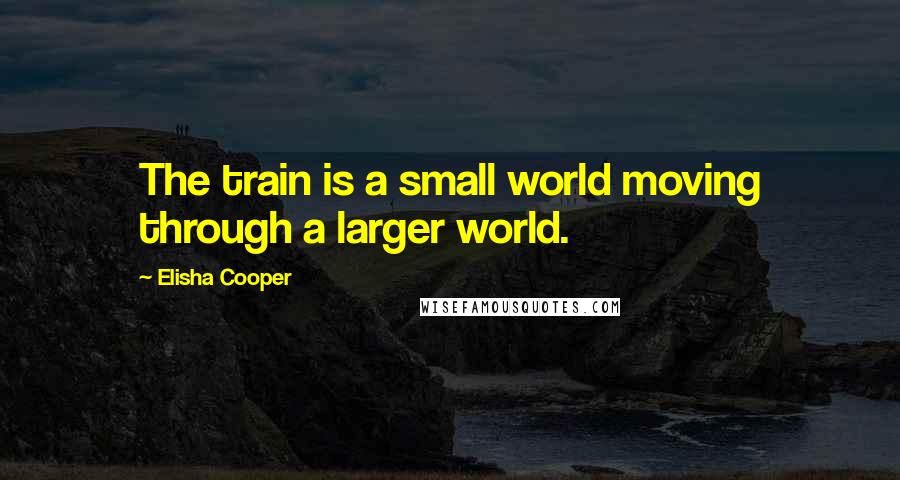 The train is a small world moving through a larger world.

~ Elisha Cooper

WISEFAMOUSQUOTES.COM